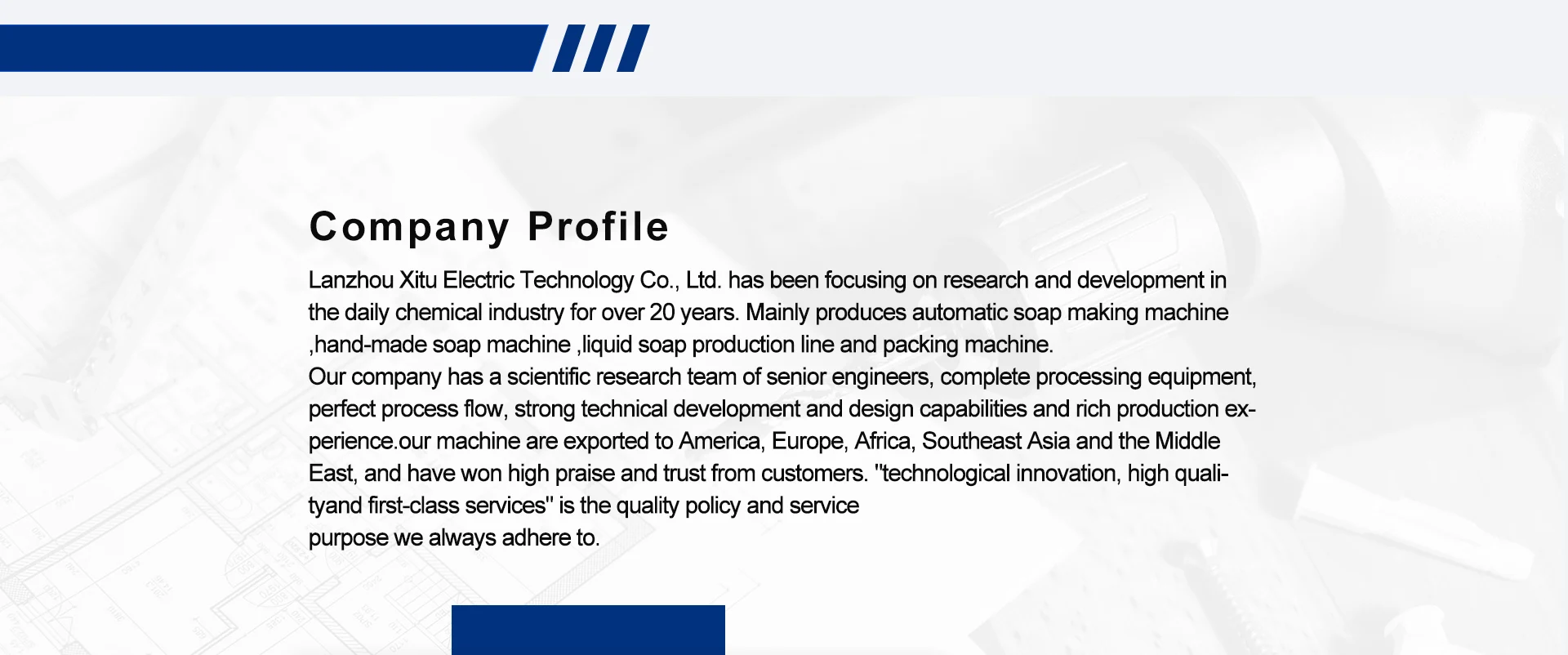 Company Profile

Lanzhou Xitu Electric Technology Co., Ltd. has been focusing on research and development in the daily chemical industry for over 20 years. Mainly produces automatic soap making machine ,hand-made soap machine ,liquid soap production line and packing machine.
Our company has a scientific research team of senior engineers, complete processing equipment, perfect process flow, strong technical development and design capabilities and rich production experience.our machine are exported to America, Europe, Africa, Southeast Asia and the Middle East, and have won high praise and trust from customers. "technological innovation, high qualityand first-class services" is the quality policy and service
purpose we always adhere to.